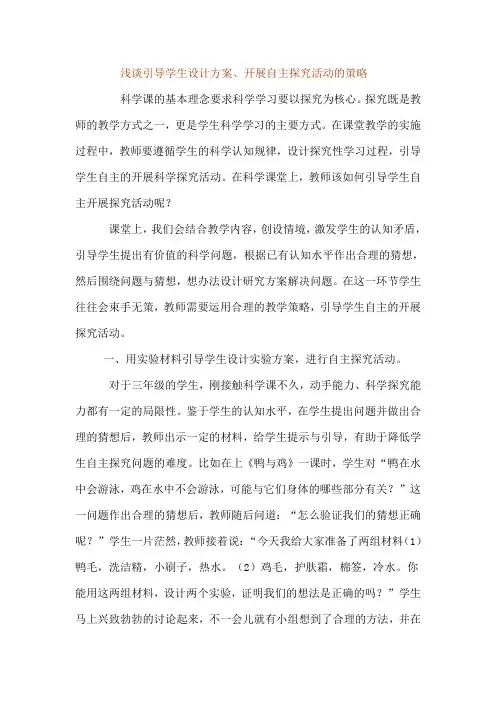 浅谈引导学生设计方案、开展自主探究活动的策略

科学课的基本理念要求科学学习要以探究为核心。探究既是教师的教学方式之一，更是学生科学学习的主要方式。在课堂教学的实施过程中，教师要遵循学生的科学认知规律，设计探究性学习过程，引导学生自主的开展科学探究活动。在科学课堂上，教师该如何引导学生自主开展探究活动呢？

课堂上，我们会结合教学内容，创设情境，激发学生的认知矛盾，引导学生提出有价值的科学问题，根据已有认知水平作出合理的猜想，然后围绕问题与猜想，想办法设计研究方案解决问题。在这一环节学生往往会束手无策，教师需要运用合理的教学策略，引导学生自主的开展探究活动。

一、用实验材料引导学生设计实验方案，进行自主探究活动。

对于三年级的学生，刚接触科学课不久，动手能力、科学探究能力都有一定的局限性。鉴于学生的认知水平，在学生提出问题并做出合理的猜想后，教师出示一定的材料，给学生提示与引导，有助于降低学生自主探究问题的难度。比如在上《鸭与鸡》一课时，学生对“鸭在水中会游泳，鸡在水中不会游泳，可能与它们身体的哪些部分有关？”这一问题作出合理的猜想后，教师随后问道：“怎么验证我们的猜想正确呢？”学生一片茫然，教师接着说：“今天我给大家准备了两组材料（1）鸭毛，洗洁精，小刷子，热水。（2）鸡毛，护肤霜，棉签，冷水。你能用这两组材料，设计两个实验，证明我们的想法是正确的吗？”学生马上兴致勃勃的讨论起来，不一会儿就有小组想到了合理的方法，并在